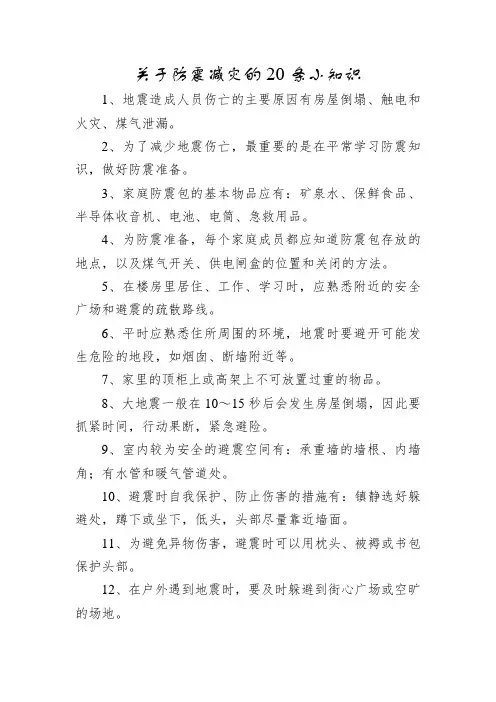 关于防震减灾的20条小知识

1、地震造成人员伤亡的主要原因有房屋倒塌、触电和火灾、煤气泄漏。

2、为了减少地震伤亡，最重要的是在平常学习防震知识，做好防震准备。

3、家庭防震包的基本物品应有：矿泉水、保鲜食品、半导体收音机、电池、电筒、急救用品。

4、为防震准备，每个家庭成员都应知道防震包存放的地点，以及煤气开关、供电闸盒的位置和关闭的方法。

5、在楼房里居住、工作、学习时，应熟悉附近的安全广场和避震的疏散路线。

6、平时应熟悉住所周围的环境，地震时要避开可能发生危险的地段，如烟囱、断墙附近等。

7、家里的顶柜上或高架上不可放置过重的物品。

8、大地震一般在10～15秒后会发生房屋倒塌，因此要抓紧时间，行动果断，紧急避险。

9、室内较为安全的避震空间有：承重墙的墙根、内墙角；有水管和暖气管道处。

10、避震时自我保护、防止伤害的措施有：镇静选好躲避处，蹲下或坐下，低头，头部尽量靠近墙面。

11、为避免异物伤害，避震时可以用枕头、被褥或书包保护头部。

12、在户外遇到地震时，要及时躲避到街心广场或空旷的场地。